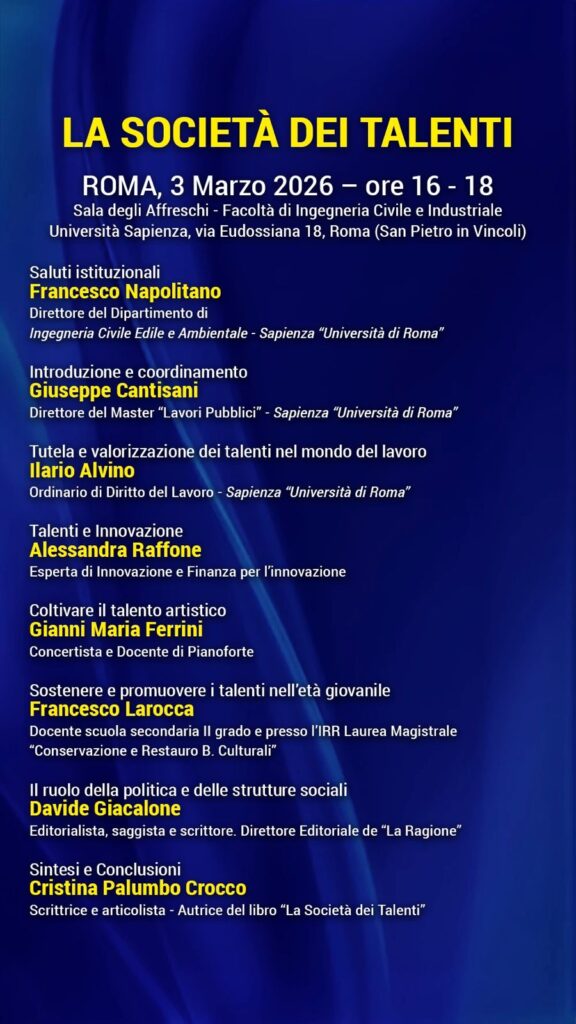 LA SOCIETÀ DEI TALENTI

ROMA, 3 Marzo 2026 – ore 16 - 18
Sala degli Affreschi - Facoltà di Ingegneria Civile e Industriale
Università Sapienza, via Eudossiana 18, Roma (San Pietro in Vincoli)

Saluti istituzionali
Francesco Napolitano
Direttore del Dipartimento di
Ingegneria Civile Edile e Ambientale - Sapienza "Università di Roma"

Introduzione e coordinamento
Giuseppe Cantisani
Direttore del Master "Lavori Pubblici" - Sapienza "Università di Roma"

Tutela e valorizzazione dei talenti nel mondo del lavoro
Ilario Alvino
Ordinario di Diritto del Lavoro - Sapienza "Università di Roma"

Talenti e Innovazione
Alessandra Raffone
Esperta di Innovazione e Finanza per l'innovazione

Coltivare il talento artistico
Gianni Maria Ferrini
Concertista e Docente di Pianoforte

Sostenere e promuovere i talenti nell'età giovanile
Francesco Larocca
Docente scuola secondaria II grado e presso l'IRR Laurea Magistrale "Conservazione e Restauro B. Culturali"

Il ruolo della politica e delle strutture sociali
Davide Giacalone
Editorialista, saggista e scrittore. Direttore Editoriale de "La Ragione"

Sintesi e Conclusioni
Cristina Palumbo Crocco
Scrittrice e articolista - Autrice del libro "La Società dei Talenti"